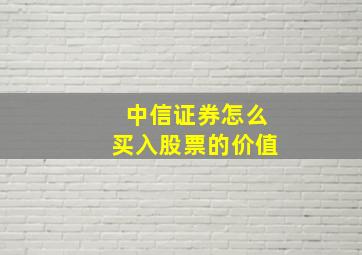 中信证券怎么
买入股票的价值